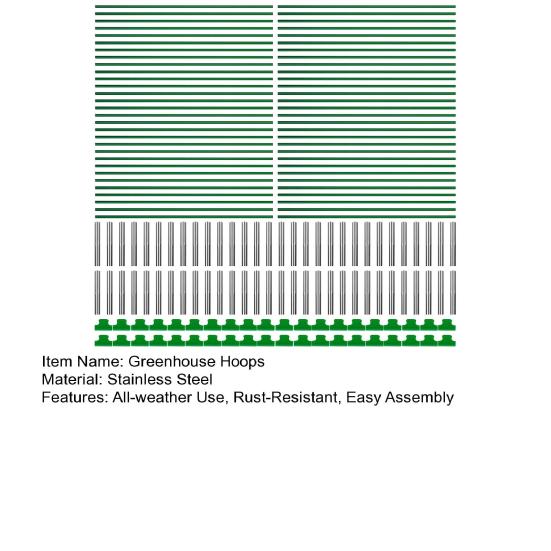 Item Name: Greenhouse Hoops
Material: Stainless Steel
Features: All-weather Use, Rust-Resistant, Easy Assembly